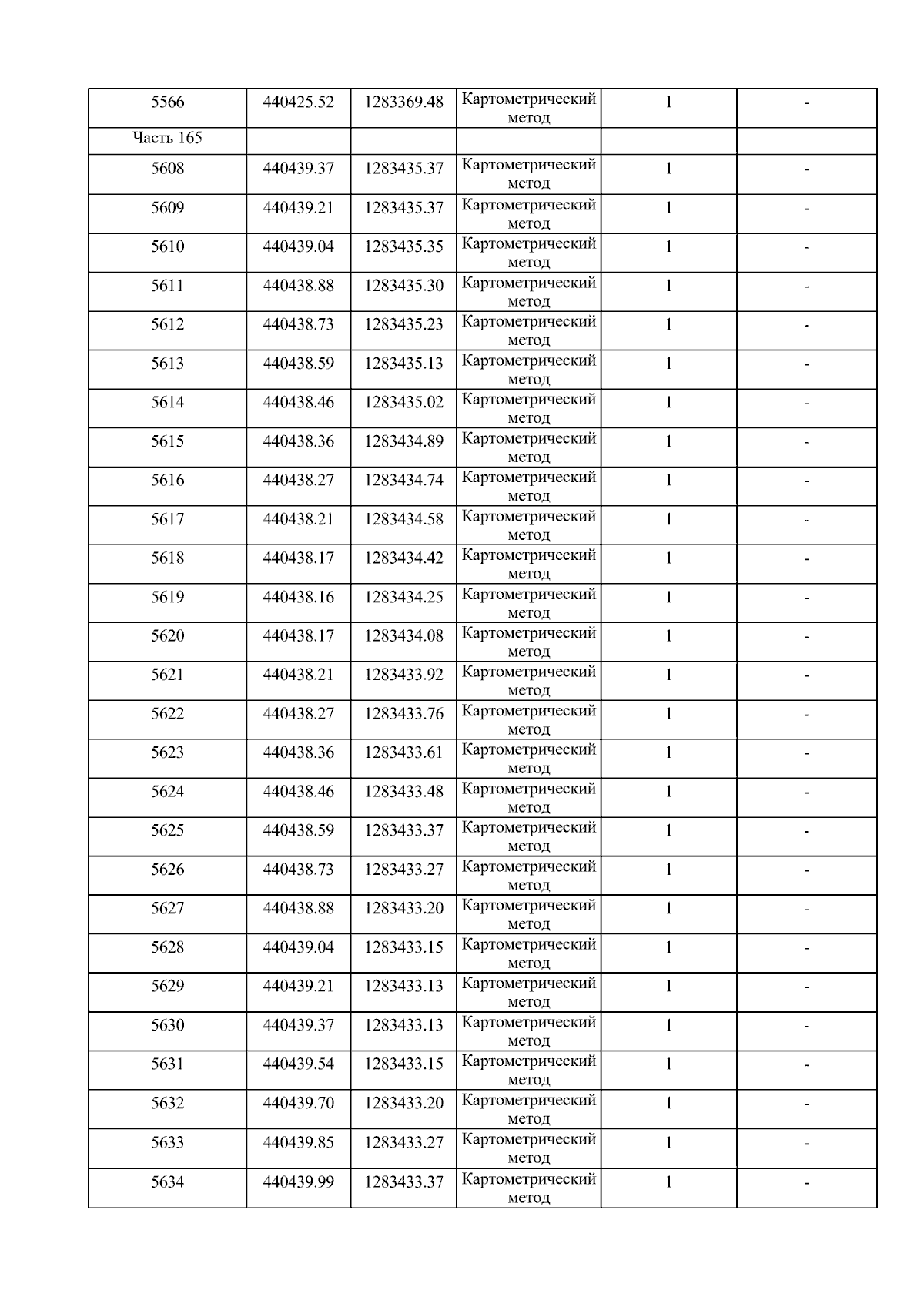 | 5566 | 440425.52 | 1283369.48 | Картометрический метод | 1 | - |
|---|---|---|---|---|---|
| Часть 165 | | | | | |
| 5608 | 440439.37 | 1283435.37 | Картометрический метод | 1 | - |
| 5609 | 440439.21 | 1283435.37 | Картометрический метод | 1 | - |
| 5610 | 440439.04 | 1283435.35 | Картометрический метод | 1 | - |
| 5611 | 440438.88 | 1283435.30 | Картометрический метод | 1 | - |
| 5612 | 440438.73 | 1283435.23 | Картометрический метод | 1 | - |
| 5613 | 440438.59 | 1283435.13 | Картометрический метод | 1 | - |
| 5614 | 440438.46 | 1283435.02 | Картометрический метод | 1 | - |
| 5615 | 440438.36 | 1283434.89 | Картометрический метод | 1 | - |
| 5616 | 440438.27 | 1283434.74 | Картометрический метод | 1 | - |
| 5617 | 440438.21 | 1283434.58 | Картометрический метод | 1 | - |
| 5618 | 440438.17 | 1283434.42 | Картометрический метод | 1 | - |
| 5619 | 440438.16 | 1283434.25 | Картометрический метод | 1 | - |
| 5620 | 440438.17 | 1283434.08 | Картометрический метод | 1 | - |
| 5621 | 440438.21 | 1283433.92 | Картометрический метод | 1 | - |
| 5622 | 440438.27 | 1283433.76 | Картометрический метод | 1 | - |
| 5623 | 440438.36 | 1283433.61 | Картометрический метод | 1 | - |
| 5624 | 440438.46 | 1283433.48 | Картометрический метод | 1 | - |
| 5625 | 440438.59 | 1283433.37 | Картометрический метод | 1 | - |
| 5626 | 440438.73 | 1283433.27 | Картометрический метод | 1 | - |
| 5627 | 440438.88 | 1283433.20 | Картометрический метод | 1 | - |
| 5628 | 440439.04 | 1283433.15 | Картометрический метод | 1 | - |
| 5629 | 440439.21 | 1283433.13 | Картометрический метод | 1 | - |
| 5630 | 440439.37 | 1283433.13 | Картометрический метод | 1 | - |
| 5631 | 440439.54 | 1283433.15 | Картометрический метод | 1 | - |
| 5632 | 440439.70 | 1283433.20 | Картометрический метод | 1 | - |
| 5633 | 440439.85 | 1283433.27 | Картометрический метод | 1 | - |
| 5634 | 440439.99 | 1283433.37 | Картометрический метод | 1 | - |